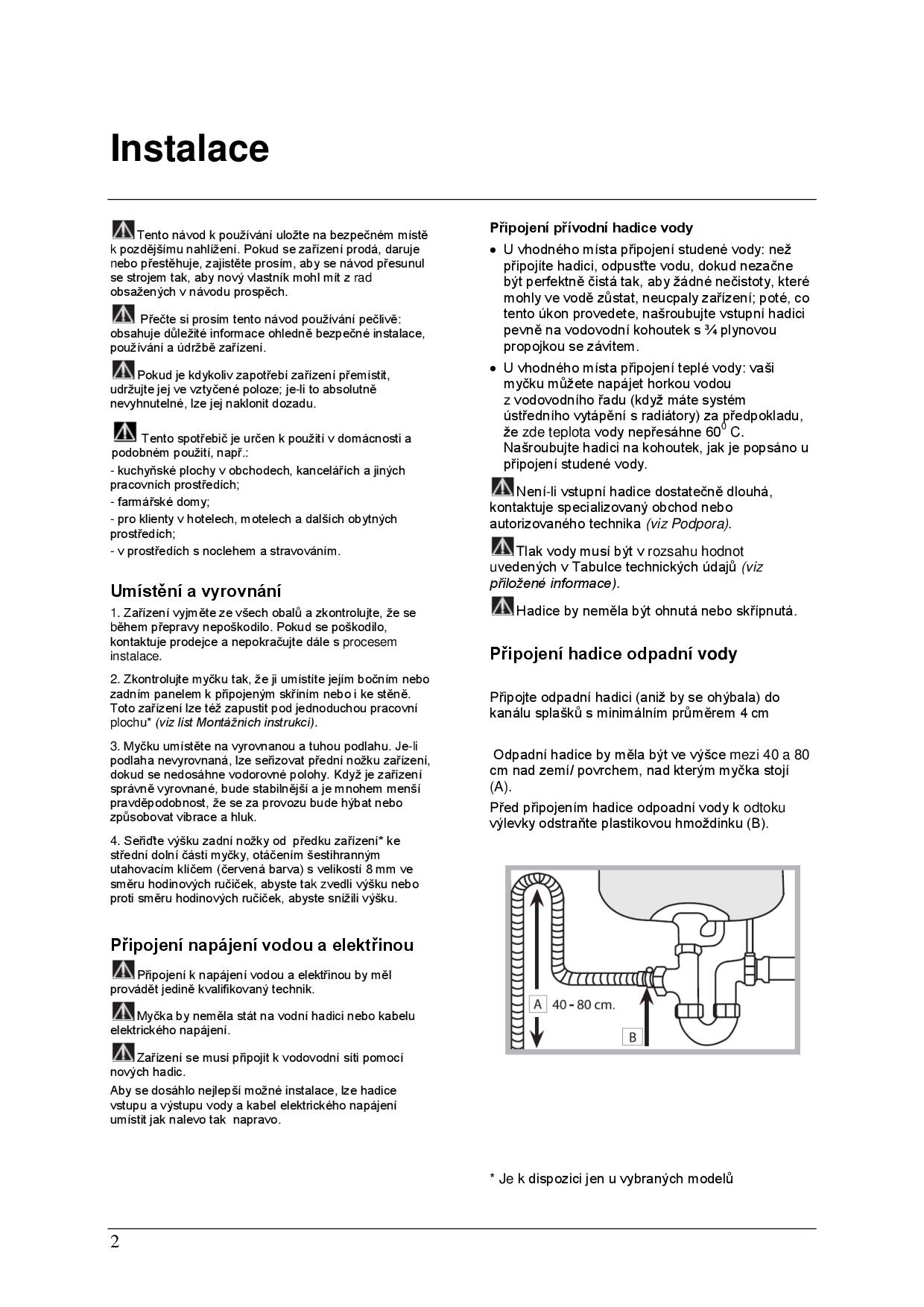 Instalace

Tento návod k používání uložte na bezpečném místě k pozdějšímu nahlížení. Pokud se zařízení prodá, daruje nebo přestěhuje, zajistěte prosím, aby se návod přesunul se strojem tak, aby nový vlastník mohl mít z rad obsažených v návodu prospěch.

Přečte si prosím tento návod používání pečlivě: obsahuje důležité informace ohledně bezpečné instalace, používání a údržbě zařízení.

Pokud je kdykoliv zapotřebí zařízení přemístit, udržujte jej ve vztyčené poloze; je-li to absolutně nevyhnutelné, lze jej naklonit dozadu.

Tento spotřebič je určen k použití v domácnosti a podobném použití, např.:
- kuchyňské plochy v obchodech, kancelářích a jiných pracovních prostředích;
- farmářské domy;
- pro klienty v hotelech, motelech a dalších obytných prostředích;
- v prostředích s noclehem a stravováním.

Umístění a vyrovnání

1. Zařízení vyjměte ze všech obalů a zkontrolujte, že se během přepravy nepoškodilo. Pokud se poškodilo, kontaktuje prodejce a nepokračujte dále s procesem instalace.

2. Zkontrolujte myčku tak, že ji umístíte jejím bočním nebo zadním panelem k připojeným skříním nebo i ke stěně. Toto zařízení lze též zapustit pod jednoduchou pracovní plochu* (viz list Montážních instrukcí).

3. Myčku umístěte na vyrovnanou a tuhou podlahu. Je-li podlaha nevyrovnaná, lze seřizovat přední nožku zařízení, dokud se nedosáhne vodorovné polohy. Když je zařízení správně vyrovnané, bude stabilnější a je mnohem menší pravděpodobnost, že se za provozu bude hýbat nebo způsobovat vibrace a hluk.

4. Seřiďte výšku zadní nožky od předku zařízení* ke střední dolní části myčky, otáčením šestihranným utahovacím klíčem (červená barva) s velikostí 8 mm ve směru hodinových ručiček, abyste tak zvedli výšku nebo proti směru hodinových ručiček, abyste snížili výšku.

Připojení napájení vodou a elektřinou

Připojení k napájení vodou a elektřinou by měl provádět jedině kvalifikovaný technik.

Myčka by neměla stát na vodní hadici nebo kabelu elektrického napájení.

Zařízení se musí připojit k vodovodní síti pomocí nových hadic.

Aby se dosáhlo nejlepší možné instalace, lze hadice vstupu a výstupu vody a kabel elektrického napájení umístit jak nalevo tak napravo.

Připojení přívodní hadice vody

• U vhodného místa připojení studené vody: než připojíte hadici, odpusťte vodu, dokud nezačne být perfektně čistá tak, aby žádné nečistoty, které mohly ve vodě zůstat, neucpaly zařízení; poté, co tento úkon provedete, našroubujte vstupní hadici pevně na vodovodní kohoutek s ¾ plynovou propojkou se závitem.

• U vhodného místa připojení teplé vody: vaši myčku můžete napájet horkou vodou z vodovodního řadu (když máte systém ústředního vytápění s radiátory) za předpokladu, že zde teplota vody nepřesáhne $60^0$ C. Našroubujte hadici na kohoutek, jak je popsáno u připojení studené vody.

Není-li vstupní hadice dostatečně dlouhá, kontaktuje specializovaný obchod nebo autorizovaného technika (viz Podpora).

Tlak vody musí být v rozsahu hodnot uvedených v Tabulce technických údajů (viz přiložené informace).

Hadice by neměla být ohnutá nebo skřípnutá.

Připojení hadice odpadní vody

Připojte odpadní hadici (aniž by se ohýbala) do kanálu splašků s minimálním průměrem 4 cm

Odpadní hadice by měla být ve výšce mezi 40 a 80 cm nad zemí/ povrchem, nad kterým myčka stojí (A).

Před připojením hadice odpoadní vody k odtoku výlevky odstraňte plastikovou hmoždinku (B).

A 40 - 80 cm.
B

* Je k dispozici jen u vybraných modelů

2